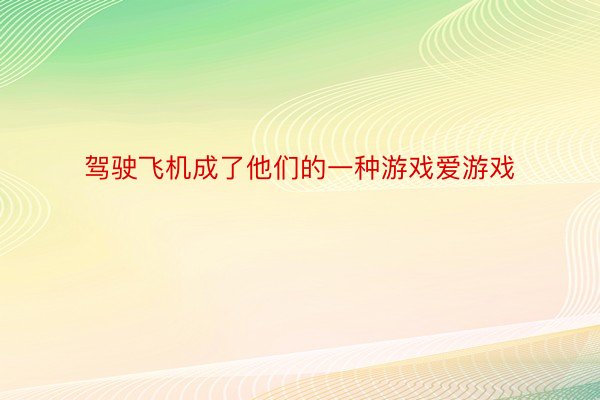 驾驶飞机成了他们的一种游戏爱游戏